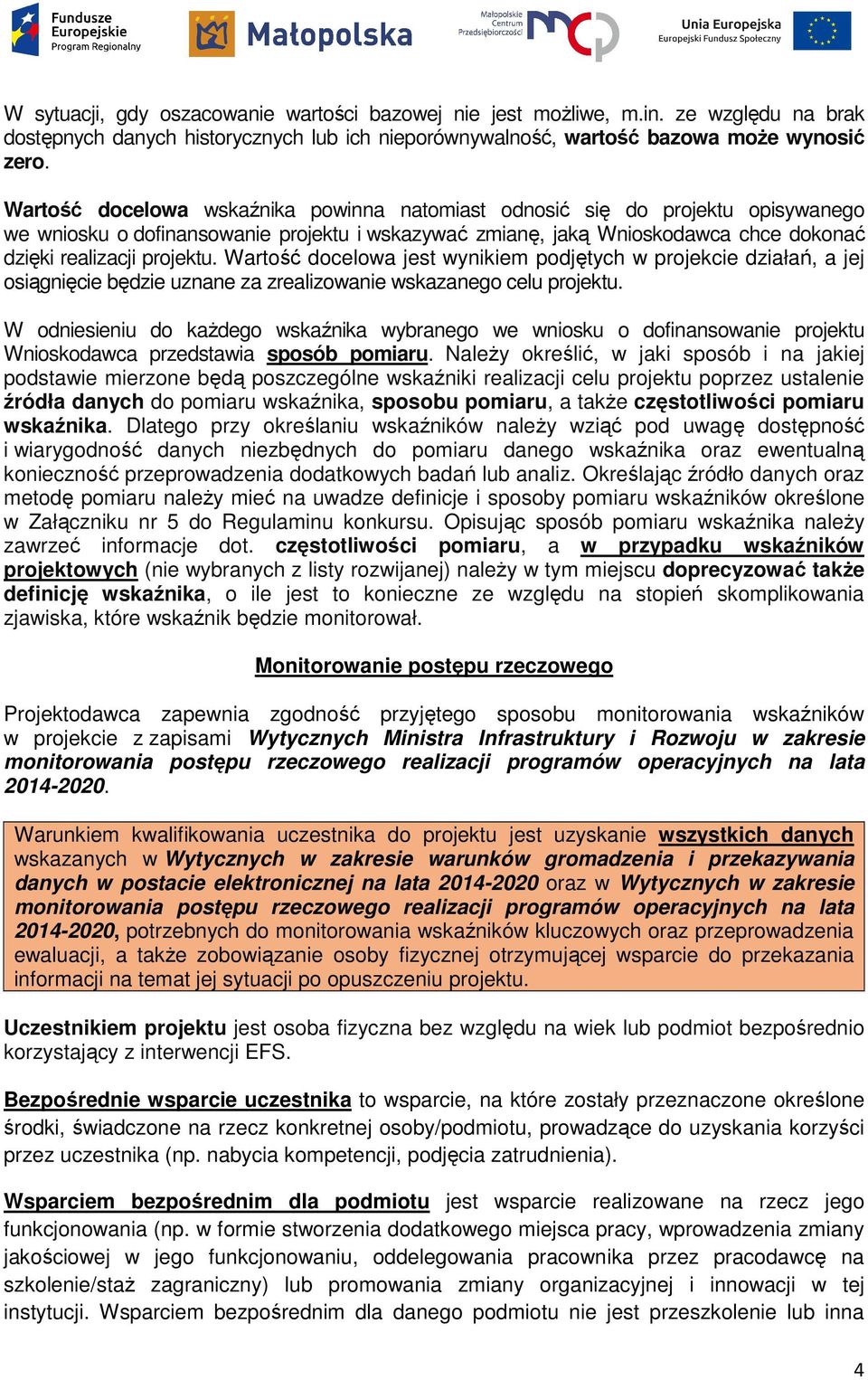 Fundusze Europejskie Program Regionalny

Małopolska

Małopolskie Centrum Przedsiębiorczości

Unia Europejska Europejski Fundusz Społeczny

W sytuacji, gdy oszacowanie wartości bazowej nie jest możliwe, m.in. ze względu na brak dostępnych danych historycznych lub ich nieporównywalność, wartość bazowa może wynosić zero.

Wartość docelowa wskaźnika powinna natomiast odnosić się do projektu opisywanego we wniosku o dofinansowanie projektu i wskazywać zmianę, jaką Wnioskodawca chce dokonać dzięki realizacji projektu. Wartość docelowa jest wynikiem podjętych w projekcie działań, a jej osiągnięcie będzie uznane za zrealizowanie wskazanego celu projektu.

W odniesieniu do każdego wskaźnika wybranego we wniosku o dofinansowanie projektu Wnioskodawca przedstawia sposób pomiaru. Należy określić, w jaki sposób i na jakiej podstawie mierzone będą poszczególne wskaźniki realizacji celu projektu poprzez ustalenie źródła danych do pomiaru wskaźnika, sposobu pomiaru, a także częstotliwości pomiaru wskaźnika. Dlatego przy określaniu wskaźników należy wziąć pod uwagę dostępność i wiarygodność danych niezbędnych do pomiaru danego wskaźnika oraz ewentualną konieczność przeprowadzenia dodatkowych badań lub analiz. Określając źródło danych oraz metodę pomiaru należy mieć na uwadze definicje i sposoby pomiaru wskaźników określone w Załączniku nr 5 do Regulaminu konkursu. Opisując sposób pomiaru wskaźnika należy zawrzeć informacje dot. częstotliwości pomiaru, a w przypadku wskaźników projektowych (nie wybranych z listy rozwijanej) należy w tym miejscu doprecyzować także definicję wskaźnika, o ile jest to konieczne ze względu na stopień skomplikowania zjawiska, które wskaźnik będzie monitorował.

Monitorowanie postępu rzeczowego

Projektodawca zapewnia zgodność przyjętego sposobu monitorowania wskaźników w projekcie z zapisami Wytycznych Ministra Infrastruktury i Rozwoju w zakresie monitorowania postępu rzeczowego realizacji programów operacyjnych na lata 2014-2020.

Warunkiem kwalifikowania uczestnika do projektu jest uzyskanie wszystkich danych wskazanych w Wytycznych w zakresie warunków gromadzenia i przekazywania danych w postacie elektronicznej na lata 2014-2020 oraz w Wytycznych w zakresie monitorowania postępu rzeczowego realizacji programów operacyjnych na lata 2014-2020, potrzebnych do monitorowania wskaźników kluczowych oraz przeprowadzenia ewaluacji, a także zobowiązanie osoby fizycznej otrzymującej wsparcie do przekazania informacji na temat jej sytuacji po opuszczeniu projektu.

Uczestnikiem projektu jest osoba fizyczna bez względu na wiek lub podmiot bezpośrednio korzystający z interwencji EFS.

Bezpośrednie wsparcie uczestnika to wsparcie, na które zostały przeznaczone określone środki, świadczone na rzecz konkretnej osoby/podmiotu, prowadzące do uzyskania korzyści przez uczestnika (np. nabycia kompetencji, podjęcia zatrudnienia).

Wsparciem bezpośrednim dla podmiotu jest wsparcie realizowane na rzecz jego funkcjonowania (np. w formie stworzenia dodatkowego miejsca pracy, wprowadzenia zmiany jakościowej w jego funkcjonowaniu, oddelegowania pracownika przez pracodawcę na szkolenie/staż zagraniczny) lub promowania zmiany organizacyjnej i innowacji w tej instytucji. Wsparciem bezpośrednim dla danego podmiotu nie jest przeszkolenie lub inna

4